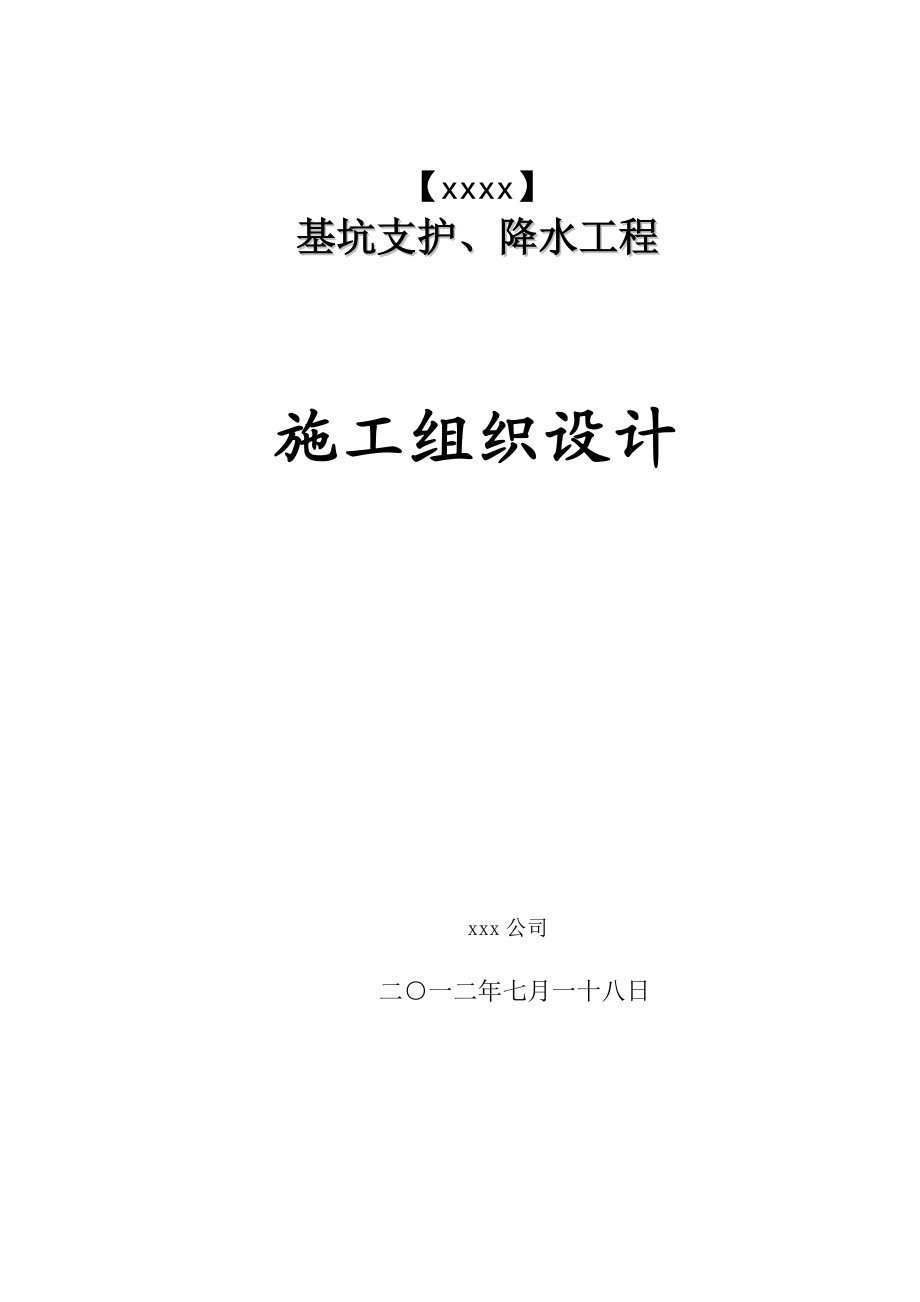 【xxxx】
基坑支护、降水工程

施工组织设计

xxx 公司

二〇一二年七月一十八日